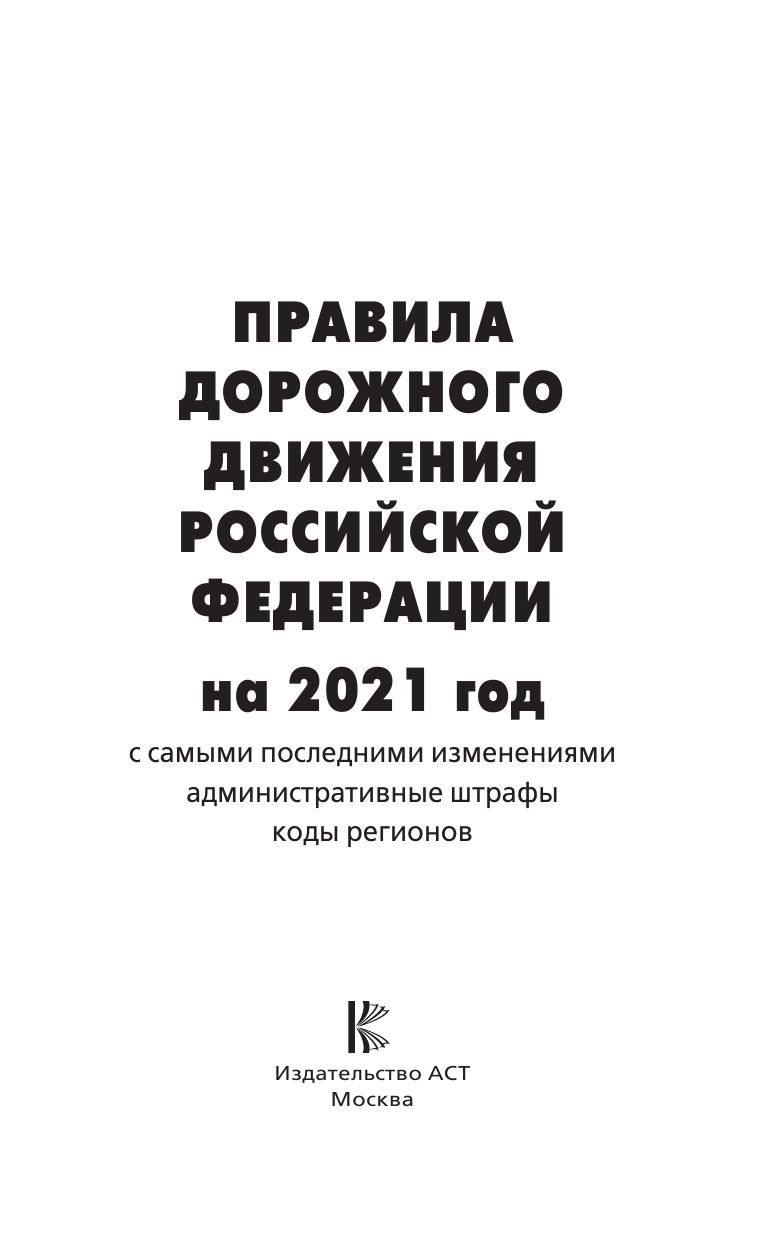 ПРАВИЛА ДОРОЖНОГО ДВИЖЕНИЯ РОССИЙСКОЙ ФЕДЕРАЦИИ

на 2021 год

с самыми последними изменениями
административные штрафы
коды регионов

Издательство АСТ
Москва